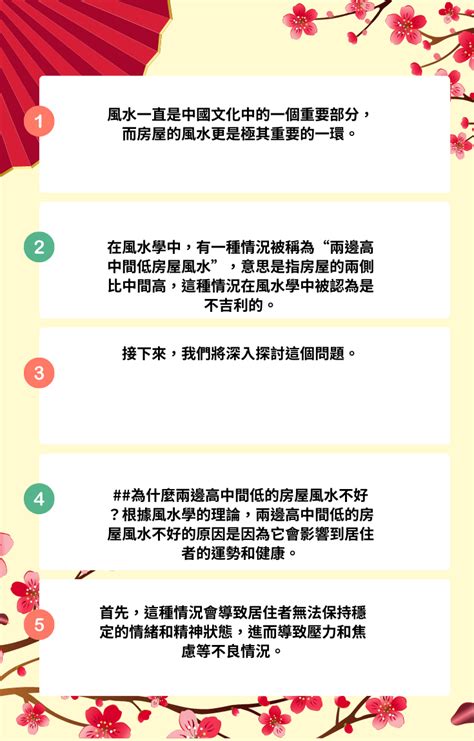 1

風水一直是中國文化中的一個重要部分，而房屋的風水更是極其重要的一環。

2

在風水學中，有一種情況被稱為“兩邊高中間低房屋風水”，意思是指房屋的兩側比中間高，這種情況在風水學中被認為是不吉利的。

3

接下來，我們將深入探討這個問題。

4

##為什麼兩邊高中間低的房屋風水不好？根據風水學的理論，兩邊高中間低的房屋風水不好的原因是因為它會影響到居住者的運勢和健康。

5

首先，這種情況會導致居住者無法保持穩定的情緒和精神狀態，進而導致壓力和焦慮等不良情況。